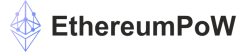 EthereumPoW